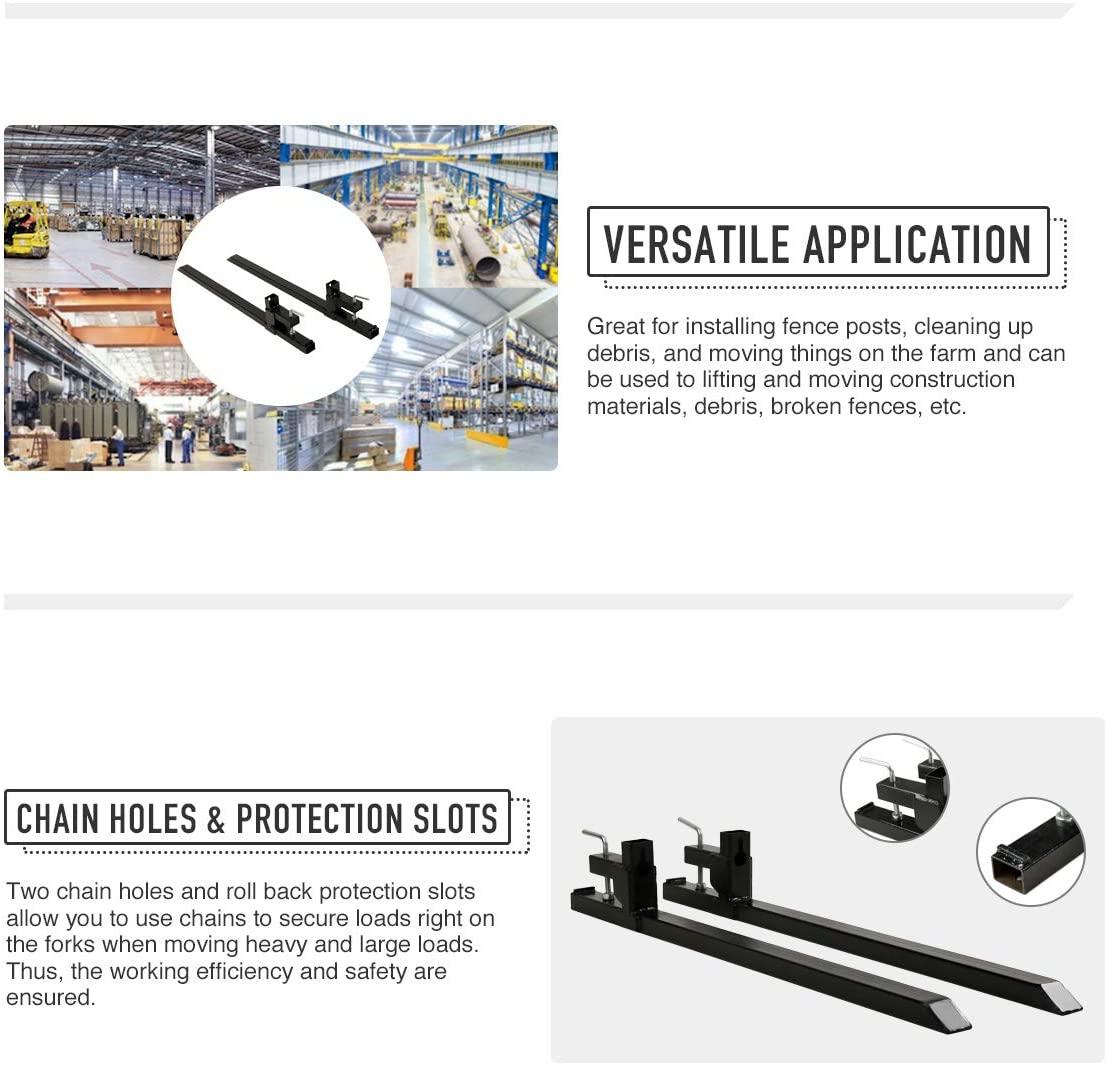 VERSATILE APPLICATION

Great for installing fence posts, cleaning up debris, and moving things on the farm and can be used to lifting and moving construction materials, debris, broken fences, etc.

CHAIN HOLES & PROTECTION SLOTS

Two chain holes and roll back protection slots allow you to use chains to secure loads right on the forks when moving heavy and large loads. Thus, the working efficiency and safety are ensured.